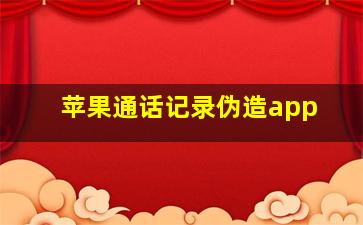 苹果通话记录伪造app